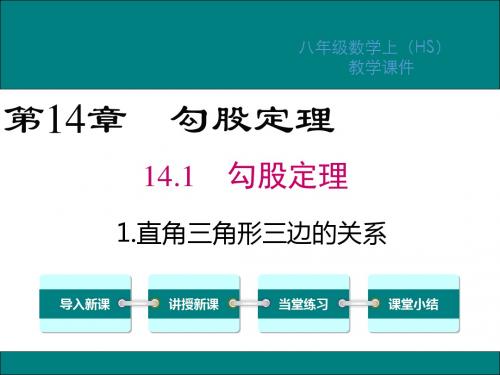 八年级数学上（HS）
教学课件

第14章　勾股定理

14.1　勾股定理

1.直角三角形三边的关系

导入新课

讲授新课

当堂练习

课堂小结